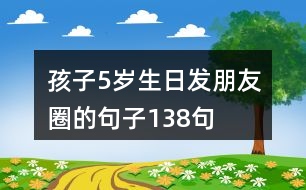 孩子5岁生日发朋友圈的句子138句